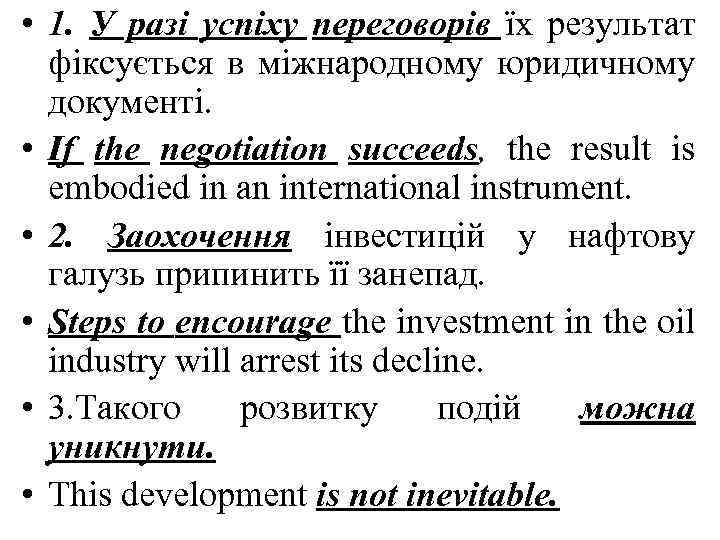 • 1. У разі успіху переговорів їх результат фіксується в міжнародному юридичному документі.

• If the negotiation succeeds, the result is embodied in an international instrument.

• 2. Заохочення інвестицій у нафтову галузь припинить її занепад.

• Steps to encourage the investment in the oil industry will arrest its decline.

• 3.Такого розвитку подій можна уникнути.

• This development is not inevitable.